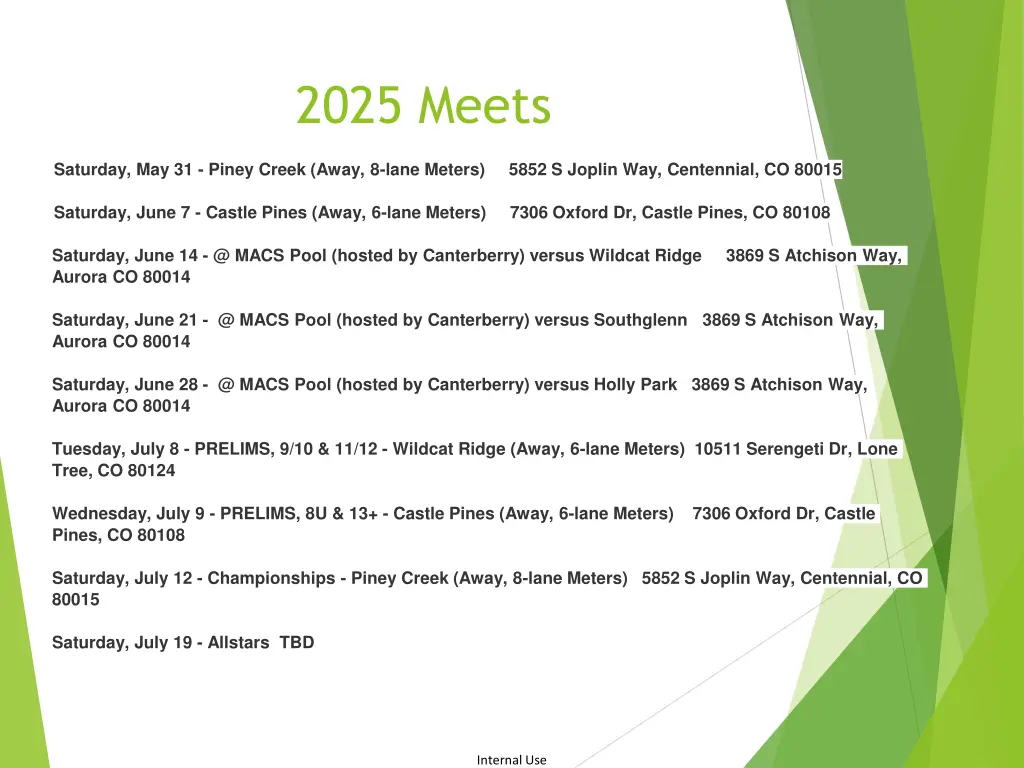 2025 Meets

Saturday, May 31 - Piney Creek (Away, 8-lane Meters) 5852 S Joplin Way, Centennial, CO 80015

Saturday, June 7 - Castle Pines (Away, 6-lane Meters) 7306 Oxford Dr, Castle Pines, CO 80108

Saturday, June 14 - @ MACS Pool (hosted by Canterberry) versus Wildcat Ridge 3869 S Atchison Way, Aurora CO 80014

Saturday, June 21 - @ MACS Pool (hosted by Canterberry) versus Southglenn 3869 S Atchison Way, Aurora CO 80014

Saturday, June 28 - @ MACS Pool (hosted by Canterberry) versus Holly Park 3869 S Atchison Way, Aurora CO 80014

Tuesday, July 8 - PRELIMS, 9/10 & 11/12 - Wildcat Ridge (Away, 6-lane Meters) 10511 Serengeti Dr, Lone Tree, CO 80124

Wednesday, July 9 - PRELIMS, 8U & 13+ - Castle Pines (Away, 6-lane Meters) 7306 Oxford Dr, Castle Pines, CO 80108

Saturday, July 12 - Championships - Piney Creek (Away, 8-lane Meters) 5852 S Joplin Way, Centennial, CO 80015

Saturday, July 19 - Allstars TBD

Internal Use